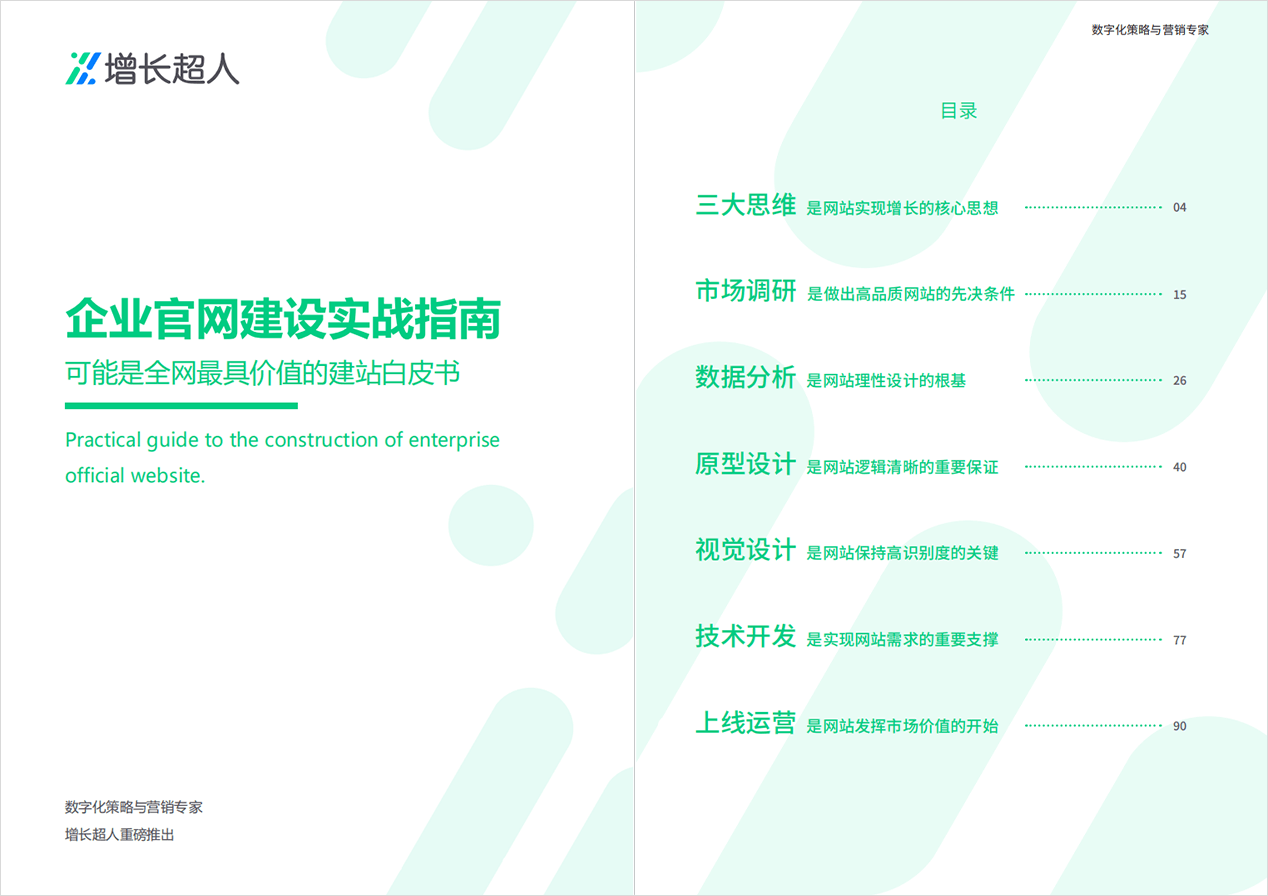 增长超人

企业官网建设实战指南

可能是全网最具价值的建站白皮书

Practical guide to the construction of enterprise official website.

数字化策略与营销专家

增长超人重磅推出

数字化策略与营销专家

目录

三大思维 是网站实现增长的核心思想 04

市场调研 是做出高品质网站的先决条件 15

数据分析 是网站理性设计的根基 26

原型设计 是网站逻辑清晰的重要保证 40

视觉设计 是网站保持高识别度的关键 57

技术开发 是实现网站需求的重要支撑 77

上线运营 是网站发挥市场价值的开始 90